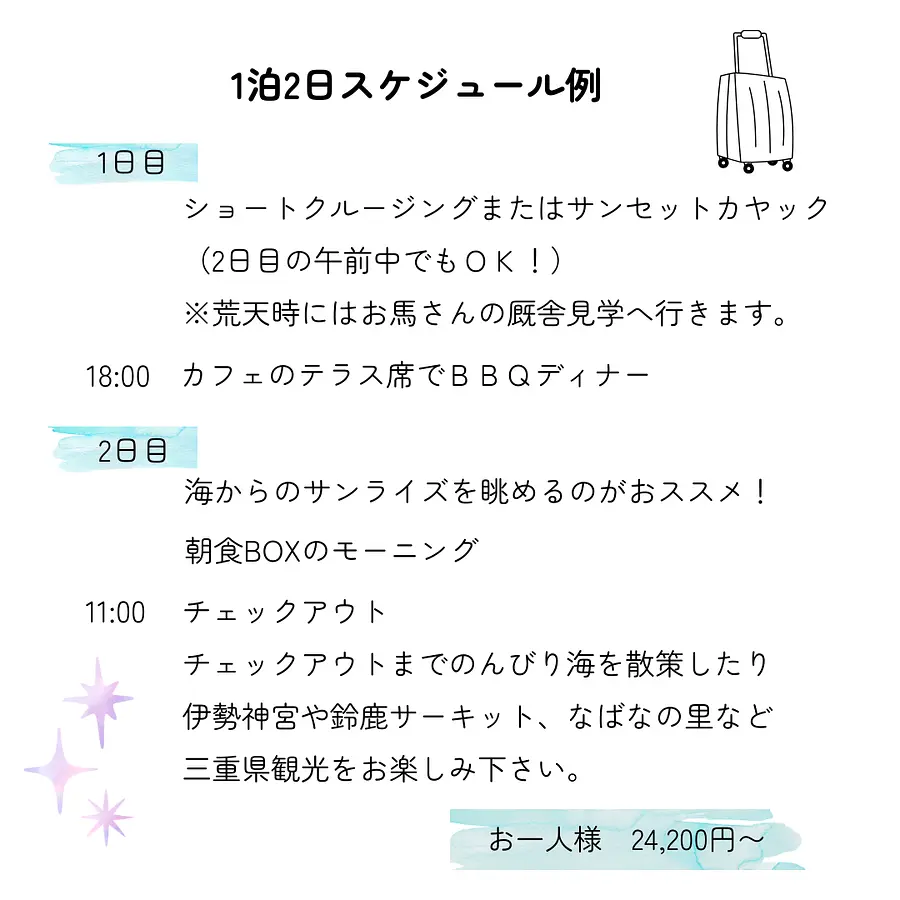 1泊2日スケジュール例

1日目

ショートクルージングまたはサンセットカヤック
（2日目の午前中でもＯＫ！）
※荒天時にはお馬さんの厩舎見学へ行きます。

18:00　カフェのテラス席でＢＢＱディナー

2日目

海からのサンライズを眺めるのがおススメ！

朝食BOXのモーニング

11:00　チェックアウト
チェックアウトまでのんびり海を散策したり
伊勢神宮や鈴鹿サーキット、なばなの里など
三重県観光をお楽しみ下さい。

お一人様　24,200円～